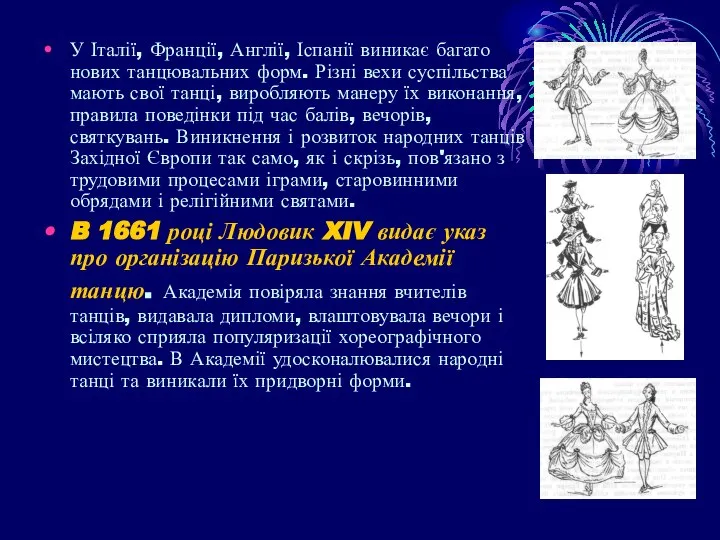 • У Італії, Франції, Англії, Іспанії виникає багато нових танцювальних форм. Різні вехи суспільства мають свої танці, виробляють манеру їх виконання, правила поведінки під час балів, вечорів, святкувань. Виникнення і розвиток народних танців Західної Європи так само, як і скрізь, пов'язано з трудовими процесами іграми, старовинними обрядами і релігійними святами.

• В 1661 році Людовик XIV видає указ про організацію Паризької Академії танцю. Академія повіряла знання вчителів танців, видавала дипломи, влаштовувала вечори і всіляко сприяла популяризації хореографічного мистецтва. В Академії удосконалювалися народні танці та виникали їх придворні форми.